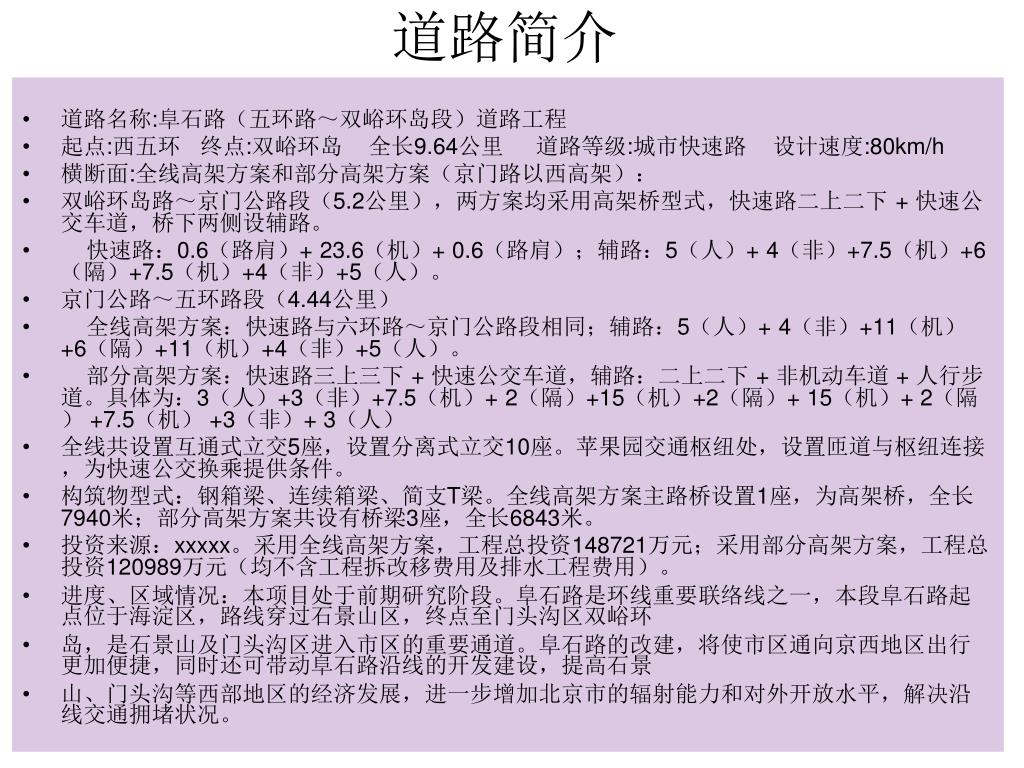 道路简介

• 道路名称:阜石路（五环路～双峪环岛段）道路工程
• 起点:西五环 终点:双峪环岛 全长9.64公里 道路等级:城市快速路 设计速度:80km/h
• 横断面:全线高架方案和部分高架方案（京门路以西高架）：
• 双峪环岛路～京门公路段（5.2公里），两方案均采用高架桥型式，快速路二上二下 + 快速公交车道，桥下两侧设辅路。
• 快速路：0.6（路肩）+ 23.6（机）+ 0.6（路肩）；辅路：5（人）+ 4（非）+7.5（机）+6（隔）+7.5（机）+4（非）+5（人）。
• 京门公路～五环路段（4.44公里）
• 全线高架方案：快速路与六环路～京门公路段相同；辅路：5（人）+ 4（非）+11（机）+6（隔）+11（机）+4（非）+5（人）。
• 部分高架方案：快速路三上三下 + 快速公交车道，辅路：二上二下 + 非机动车道 + 人行步道。具体为：3（人）+3（非）+7.5（机）+ 2（隔）+15（机）+2（隔）+ 15（机）+ 2（隔） +7.5（机） +3（非）+ 3（人）
• 全线共设置互通式立交5座，设置分离式立交10座。苹果园交通枢纽处，设置匝道与枢纽连接，为快速公交换乘提供条件。
• 构筑物型式：钢箱梁、连续箱梁、简支T梁。全线高架方案主路桥设置1座，为高架桥，全长7940米；部分高架方案共设有桥梁3座，全长6843米。
• 投资来源：xxxxx。采用全线高架方案，工程总投资148721万元；采用部分高架方案，工程总投资120989万元（均不含工程拆改移费用及排水工程费用）。
• 进度、区域情况：本项目处于前期研究阶段。阜石路是环线重要联络线之一，本段阜石路起点位于海淀区，路线穿过石景山区，终点至门头沟区双峪环
• 岛，是石景山及门头沟区进入市区的重要通道。阜石路的改建，将使市区通向京西地区出行更加便捷，同时还可带动阜石路沿线的开发建设，提高石景
• 山、门头沟等西部地区的经济发展，进一步增加北京市的辐射能力和对外开放水平，解决沿线交通拥堵状况。